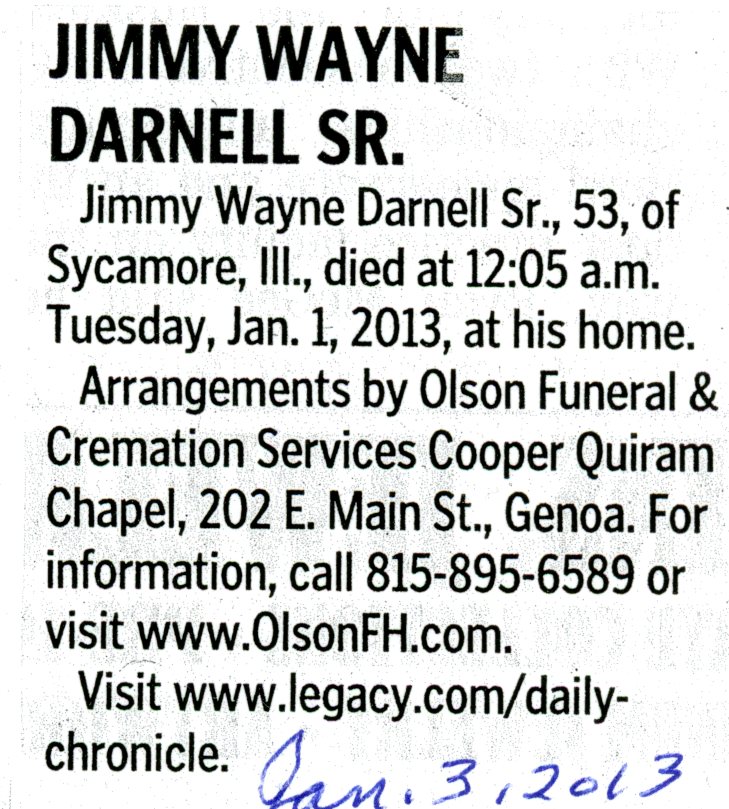 JIMMY WAYNE DARNELL SR.

Jimmy Wayne Darnell Sr., 53, of Sycamore, Ill., died at 12:05 a.m. Tuesday, Jan. 1, 2013, at his home.

Arrangements by Olson Funeral & Cremation Services Cooper Quiram Chapel, 202 E. Main St., Genoa. For information, call 815-895-6589 or visit www.OlsonFH.com.

Visit www.legacy.com/daily-chronicle.

Jan. 3, 2013